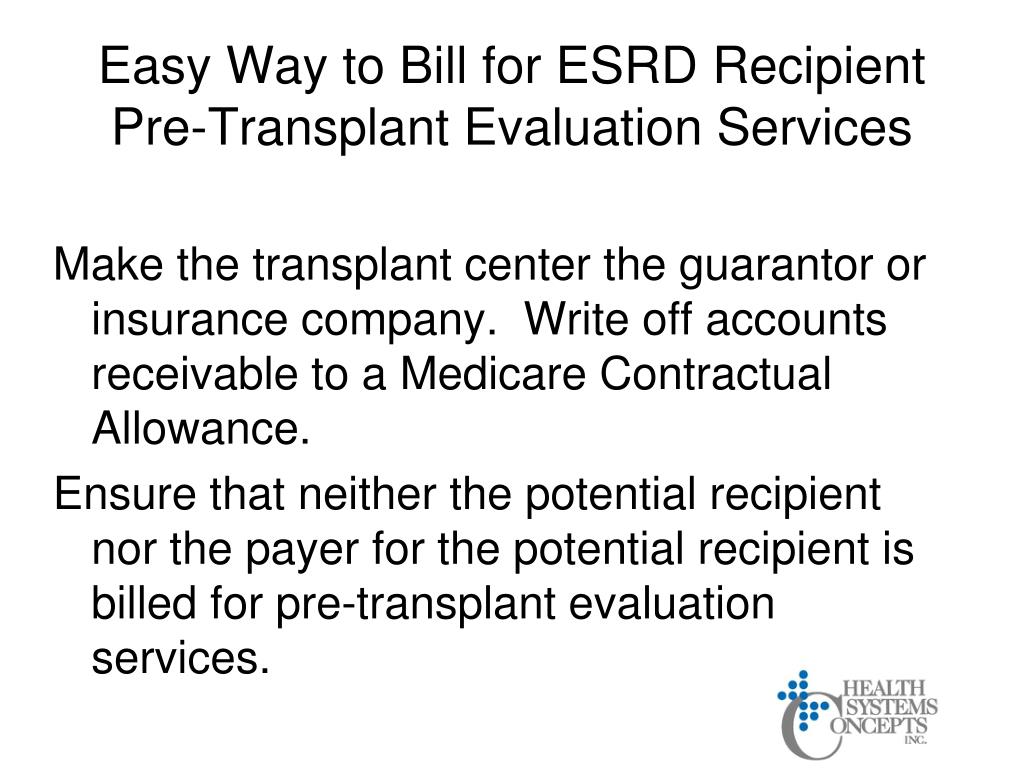 Easy Way to Bill for ESRD Recipient Pre-Transplant Evaluation Services

Make the transplant center the guarantor or insurance company. Write off accounts receivable to a Medicare Contractual Allowance.

Ensure that neither the potential recipient nor the payer for the potential recipient is billed for pre-transplant evaluation services.

HEALTH SYSTEMS CONCEPTS INC.